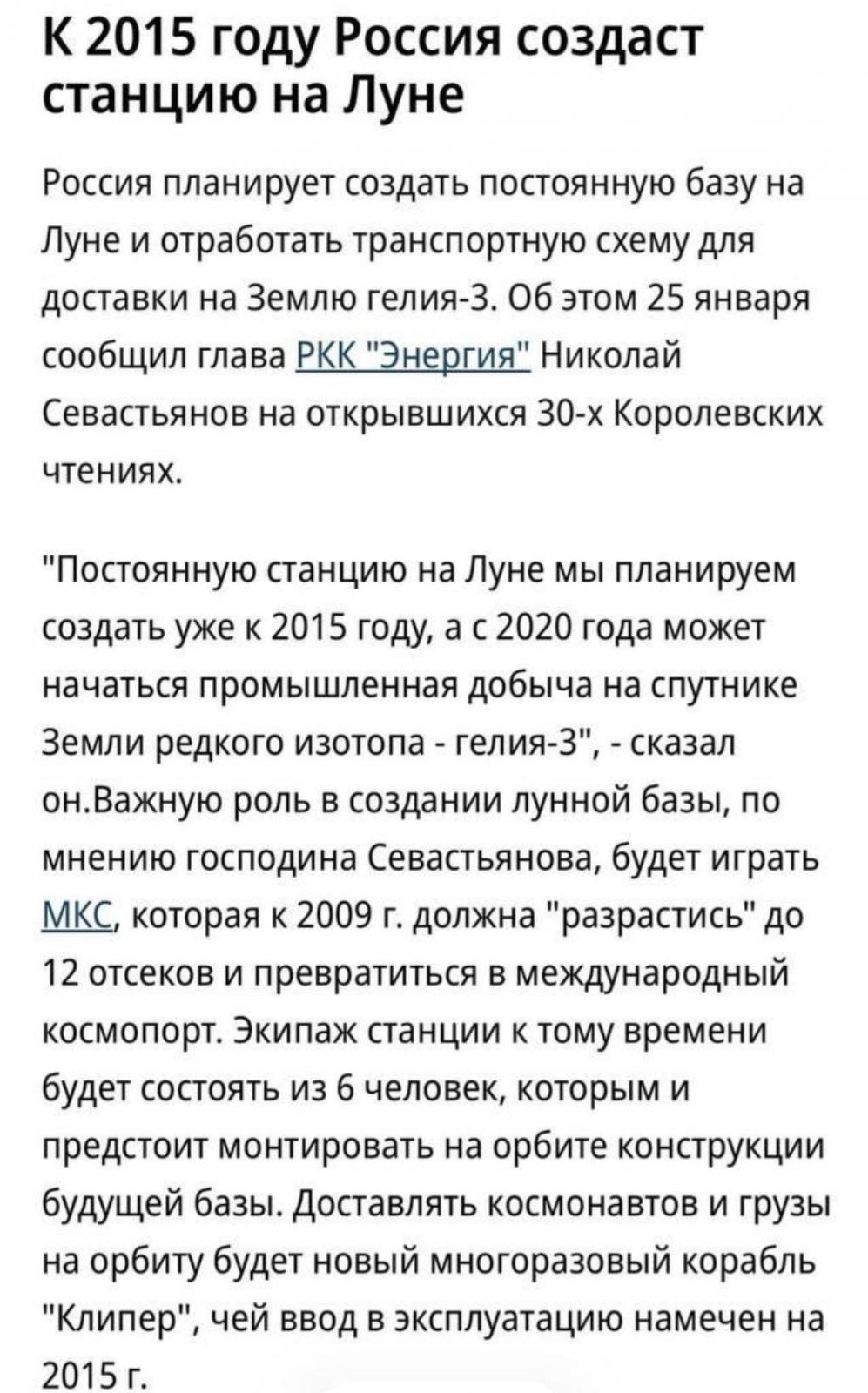 К 2015 году Россия создаст станцию на Луне

Россия планирует создать постоянную базу на Луне и отработать транспортную схему для доставки на Землю гелия-3. Об этом 25 января сообщил глава РКК "Энергия" Николай Севастьянов на открывшихся 30-х Королевских чтениях.

"Постоянную станцию на Луне мы планируем создать уже к 2015 году, а с 2020 года может начаться промышленная добыча на спутнике Земли редкого изотопа - гелия-3", - сказал он.Важную роль в создании лунной базы, по мнению господина Севастьянова, будет играть МКС, которая к 2009 г. должна "разрастись" до 12 отсеков и превратиться в международный космопорт. Экипаж станции к тому времени будет состоять из 6 человек, которым и предстоит монтировать на орбите конструкции будущей базы. Доставлять космонавтов и грузы на орбиту будет новый многоразовый корабль "Клипер", чей ввод в эксплуатацию намечен на 2015 г.